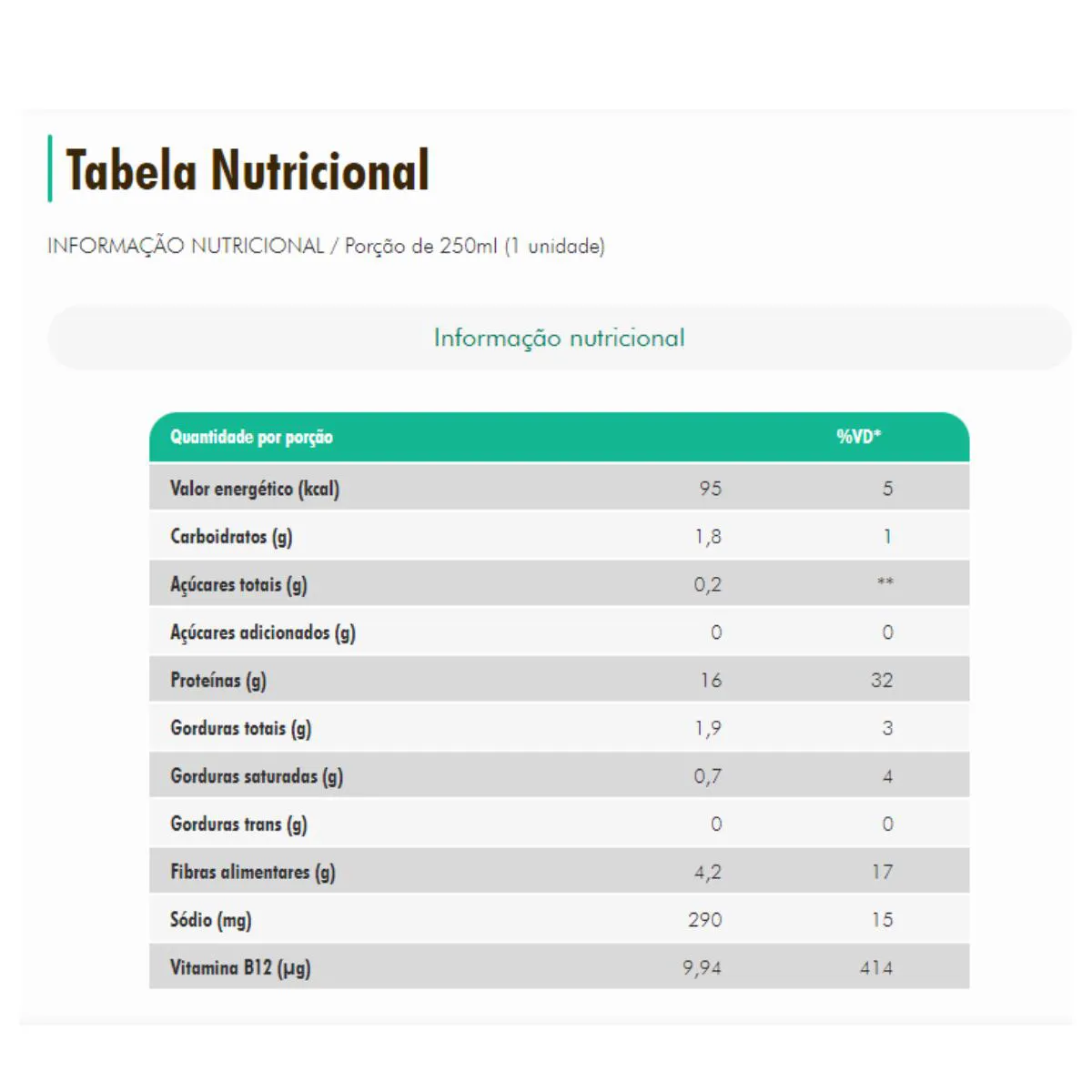 Tabela Nutricional

INFORMAÇÃO NUTRICIONAL / Porção de 250ml (1 unidade)

Informação nutricional

| Quantidade por porção | | %VD* |
|---|---|---|
| Valor energético (kcal) | 95 | 5 |
| Carboidratos (g) | 1,8 | 1 |
| Açúcares totais (g) | 0,2 | ** |
| Açúcares adicionados (g) | 0 | 0 |
| Proteínas (g) | 16 | 32 |
| Gorduras totais (g) | 1,9 | 3 |
| Gorduras saturadas (g) | 0,7 | 4 |
| Gorduras trans (g) | 0 | 0 |
| Fibras alimentares (g) | 4,2 | 17 |
| Sódio (mg) | 290 | 15 |
| Vitamina B12 (µg) | 9,94 | 414 |